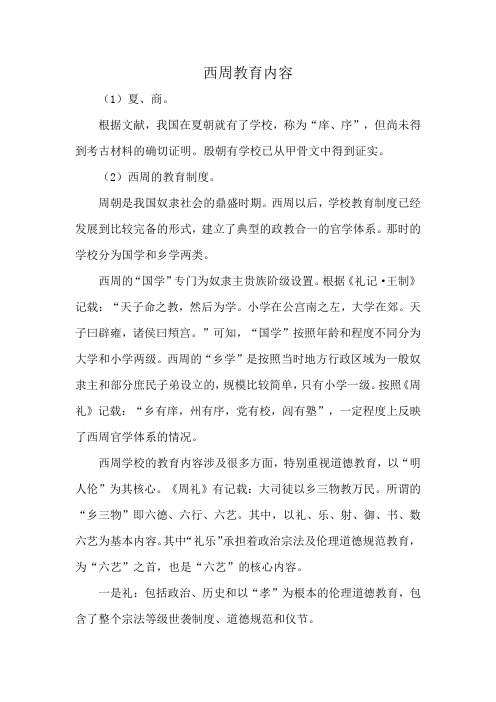 西周教育内容

（1）夏、商。

根据文献，我国在夏朝就有了学校，称为“庠、序”，但尚未得到考古材料的确切证明。殷朝有学校已从甲骨文中得到证实。

（2）西周的教育制度。

周朝是我国奴隶社会的鼎盛时期。西周以后，学校教育制度已经发展到比较完备的形式，建立了典型的政教合一的官学体系。那时的学校分为国学和乡学两类。

西周的“国学”专门为奴隶主贵族阶级设置。根据《礼记·王制》记载：“天子命之教，然后为学。小学在公宫南之左，大学在郊。天子曰辟雍，诸侯曰頖宫。”可知，“国学”按照年龄和程度不同分为大学和小学两级。西周的“乡学”是按照当时地方行政区域为一般奴隶主和部分庶民子弟设立的，规模比较简单，只有小学一级。按照《周礼》记载：“乡有庠，州有序，党有校，闾有塾”，一定程度上反映了西周官学体系的情况。

西周学校的教育内容涉及很多方面，特别重视道德教育，以“明人伦”为其核心。《周礼》有记载：大司徒以乡三物教万民。所谓的“乡三物”即六德、六行、六艺。其中，以礼、乐、射、御、书、数六艺为基本内容。其中“礼乐”承担着政治宗法及伦理道德规范教育，为“六艺”之首，也是“六艺”的核心内容。

一是礼：包括政治、历史和以“孝”为根本的伦理道德教育，包含了整个宗法等级世袭制度、道德规范和仪节。